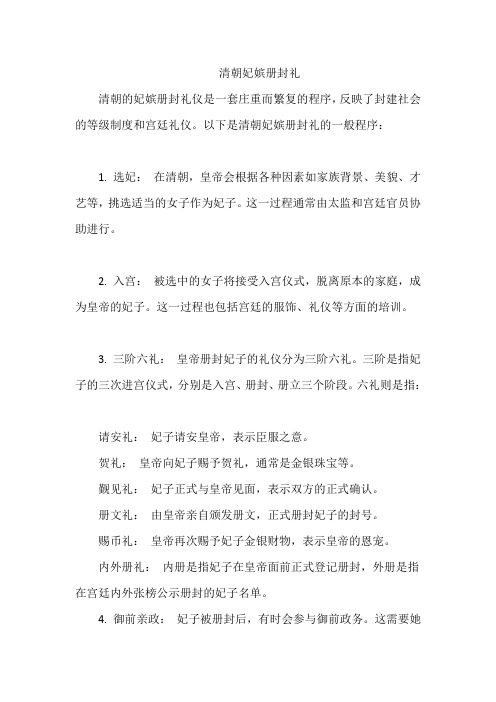 清朝妃嫔册封礼

清朝的妃嫔册封礼仪是一套庄重而繁复的程序，反映了封建社会的等级制度和宫廷礼仪。以下是清朝妃嫔册封礼的一般程序：

1. 选妃： 在清朝，皇帝会根据各种因素如家族背景、美貌、才艺等，挑选适当的女子作为妃子。这一过程通常由太监和宫廷官员协助进行。

2. 入宫： 被选中的女子将接受入宫仪式，脱离原本的家庭，成为皇帝的妃子。这一过程也包括宫廷的服饰、礼仪等方面的培训。

3. 三阶六礼： 皇帝册封妃子的礼仪分为三阶六礼。三阶是指妃子的三次进宫仪式，分别是入宫、册封、册立三个阶段。六礼则是指：

请安礼： 妃子请安皇帝，表示臣服之意。

贺礼： 皇帝向妃子赐予贺礼，通常是金银珠宝等。

觐见礼： 妃子正式与皇帝见面，表示双方的正式确认。

册文礼： 由皇帝亲自颁发册文，正式册封妃子的封号。

赐币礼： 皇帝再次赐予妃子金银财物，表示皇帝的恩宠。

内外册礼： 内册是指妃子在皇帝面前正式登记册封，外册是指在宫廷内外张榜公示册封的妃子名单。

4. 御前亲政： 妃子被册封后，有时会参与御前政务。这需要她